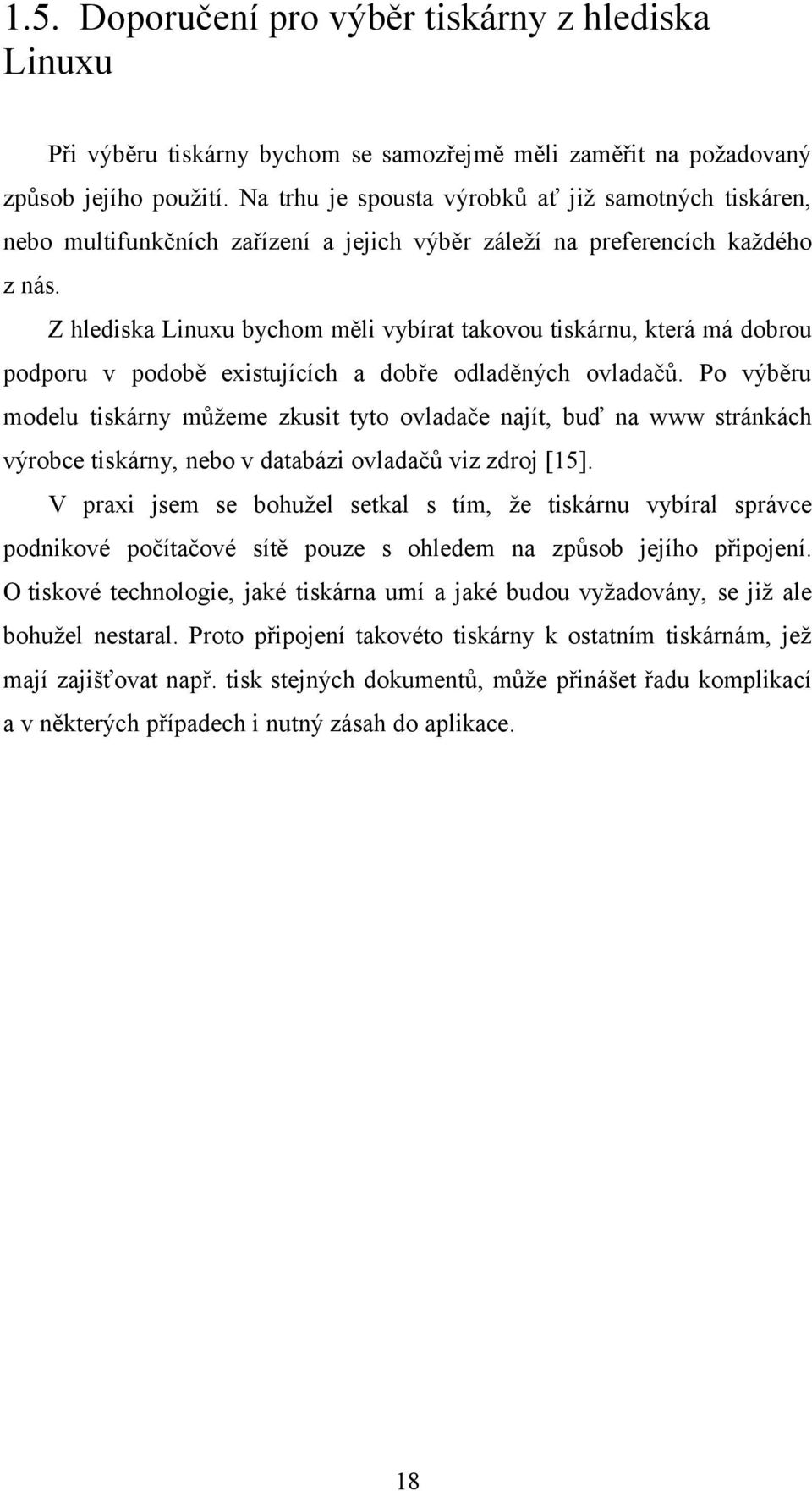 1.5. Doporučení pro výběr tiskárny z hlediska Linuxu

Při výběru tiskárny bychom se samozřejmě měli zaměřit na požadovaný způsob jejího použití. Na trhu je spousta výrobků ať již samotných tiskáren, nebo multifunkčních zařízení a jejich výběr záleží na preferencích každého z nás.

Z hlediska Linuxu bychom měli vybírat takovou tiskárnu, která má dobrou podporu v podobě existujících a dobře odladěných ovladačů. Po výběru modelu tiskárny můžeme zkusit tyto ovladače najít, buď na www stránkách výrobce tiskárny, nebo v databázi ovladačů viz zdroj [15].

V praxi jsem se bohužel setkal s tím, že tiskárnu vybíral správce podnikové počítačové sítě pouze s ohledem na způsob jejího připojení. O tiskové technologie, jaké tiskárna umí a jaké budou vyžadovány, se již ale bohužel nestaral. Proto připojení takovéto tiskárny k ostatním tiskárnám, jež mají zajišťovat např. tisk stejných dokumentů, může přinášet řadu komplikací a v některých případech i nutný zásah do aplikace.

18